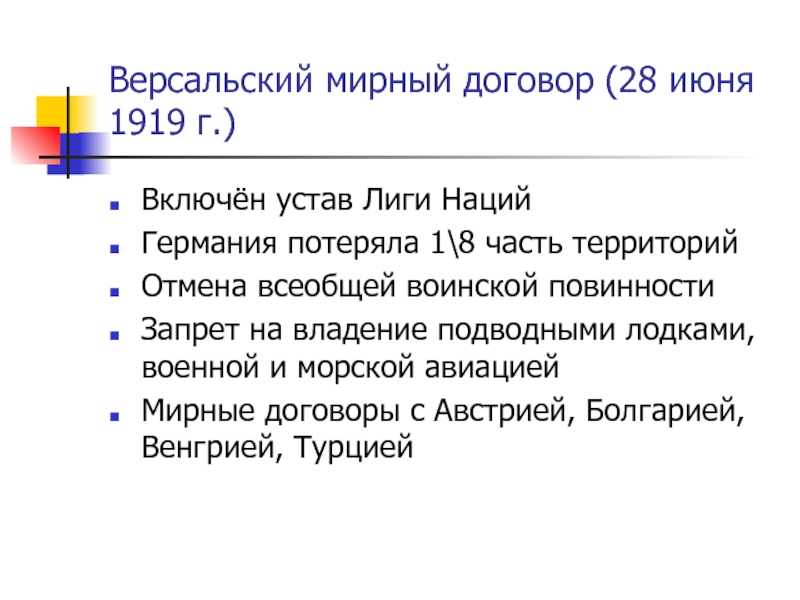 Версальский мирный договор (28 июня 1919 г.)

- Включён устав Лиги Наций
- Германия потеряла 1\8 часть территорий
- Отмена всеобщей воинской повинности
- Запрет на владение подводными лодками, военной и морской авиацией
- Мирные договоры с Австрией, Болгарией, Венгрией, Турцией